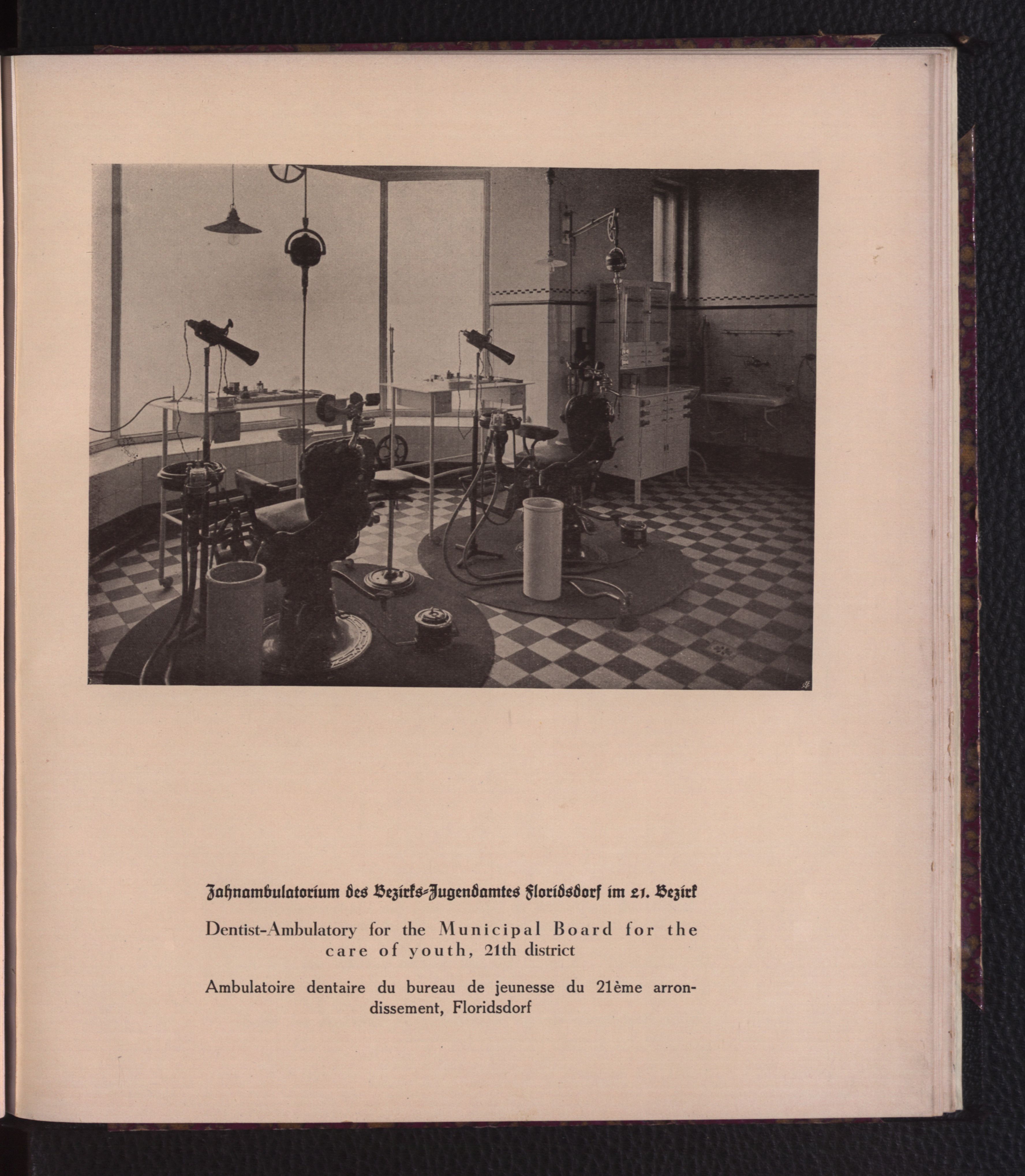 Zahnambulatorium des Bezirks-Jugendamtes Floridsdorf im 21. Bezirk

Dentist-Ambulatory for the Municipal Board for the care of youth, 21th district

Ambulatoire dentaire du bureau de jeunesse du 21ème arrondissement, Floridsdorf